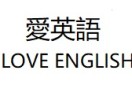 愛英語
LOVE ENGLISH